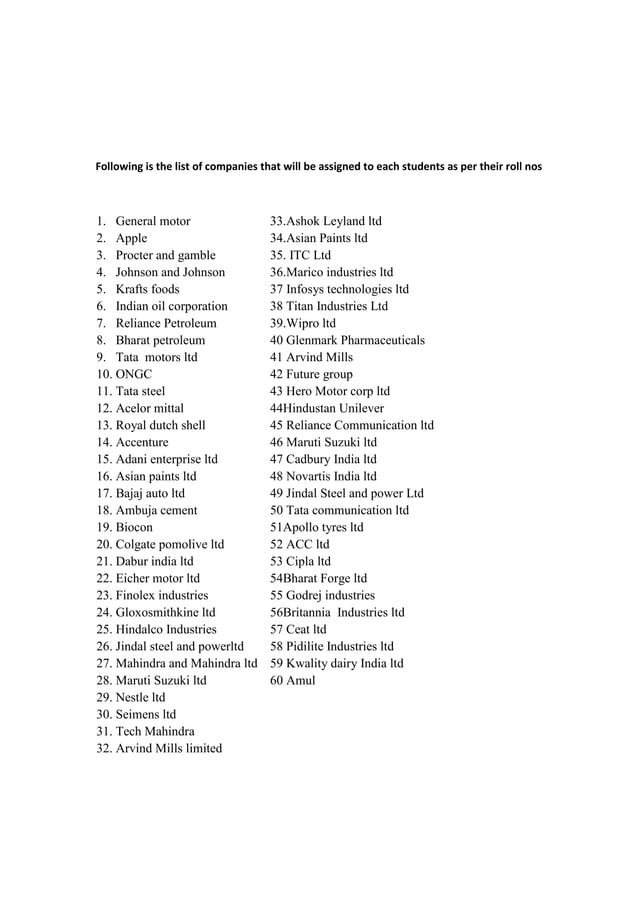 Following is the list of companies that will be assigned to each students as per their roll nos

1. General motor
2. Apple
3. Procter and gamble
4. Johnson and Johnson
5. Krafts foods
6. Indian oil corporation
7. Reliance Petroleum
8. Bharat petroleum
9. Tata motors ltd
10. ONGC
11. Tata steel
12. Acelor mittal
13. Royal dutch shell
14. Accenture
15. Adani enterprise ltd
16. Asian paints ltd
17. Bajaj auto ltd
18. Ambuja cement
19. Biocon
20. Colgate pomolive ltd
21. Dabur india ltd
22. Eicher motor ltd
23. Finolex industries
24. Gloxosmithkine ltd
25. Hindalco Industries
26. Jindal steel and powerltd
27. Mahindra and Mahindra ltd
28. Maruti Suzuki ltd
29. Nestle ltd
30. Seimens ltd
31. Tech Mahindra
32. Arvind Mills limited

33.Ashok Leyland ltd
34.Asian Paints ltd
35. ITC Ltd
36.Marico industries ltd
37 Infosys technologies ltd
38 Titan Industries Ltd
39.Wipro ltd
40 Glenmark Pharmaceuticals
41 Arvind Mills
42 Future group
43 Hero Motor corp ltd
44Hindustan Unilever
45 Reliance Communication ltd
46 Maruti Suzuki ltd
47 Cadbury India ltd
48 Novartis India ltd
49 Jindal Steel and power Ltd
50 Tata communication ltd
51Apollo tyres ltd
52 ACC ltd
53 Cipla ltd
54Bharat Forge ltd
55 Godrej industries
56Britannia Industries ltd
57 Ceat ltd
58 Pidilite Industries ltd
59 Kwality dairy India ltd
60 Amul